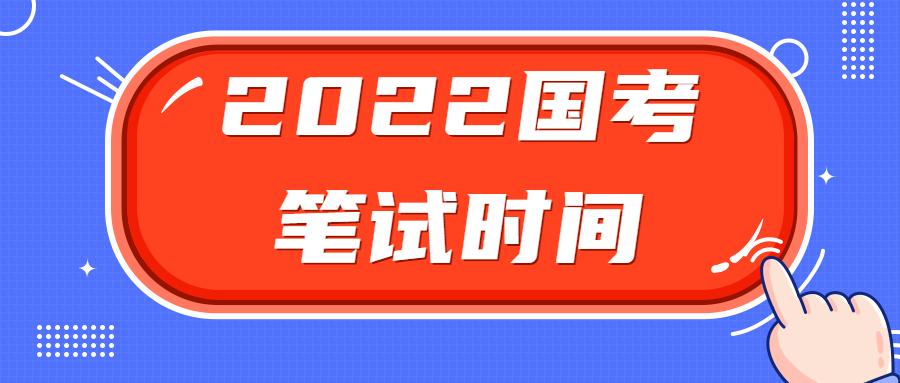 2022国考
笔试时间